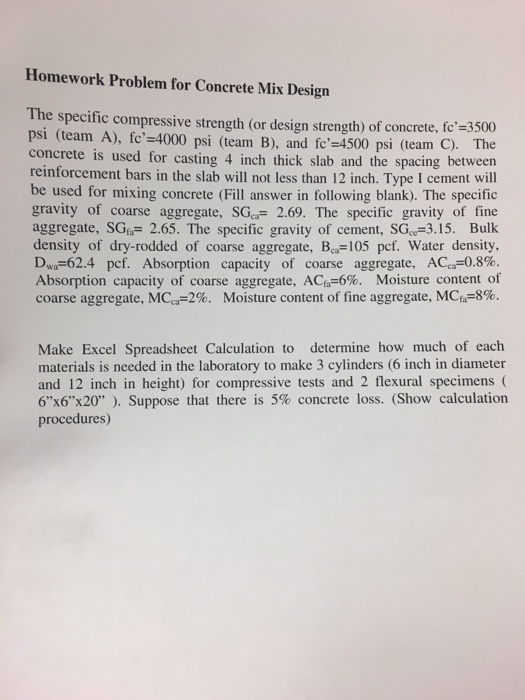 **Homework Problem for Concrete Mix Design**

The specific compressive strength (or design strength) of concrete, fc'=3500 psi (team A), fc'=4000 psi (team B), and fc'=4500 psi (team C). The concrete is used for casting 4 inch thick slab and the spacing between reinforcement bars in the slab will not less than 12 inch. Type I cement will be used for mixing concrete (Fill answer in following blank). The specific gravity of coarse aggregate, $SG_{ca}$= 2.69. The specific gravity of fine aggregate, $SG_{fa}$= 2.65. The specific gravity of cement, $SG_{ce}$=3.15. Bulk density of dry-rodded of coarse aggregate, $B_{ca}$=105 pcf. Water density, $D_{wa}$=62.4 pcf. Absorption capacity of coarse aggregate, $AC_{ca}$=0.8%. Absorption capacity of coarse aggregate, $AC_{fa}$=6%. Moisture content of coarse aggregate, $MC_{ca}$=2%. Moisture content of fine aggregate, $MC_{fa}$=8%.

Make Excel Spreadsheet Calculation to determine how much of each materials is needed in the laboratory to make 3 cylinders (6 inch in diameter and 12 inch in height) for compressive tests and 2 flexural specimens ( 6"x6"x20" ). Suppose that there is 5% concrete loss. (Show calculation procedures)